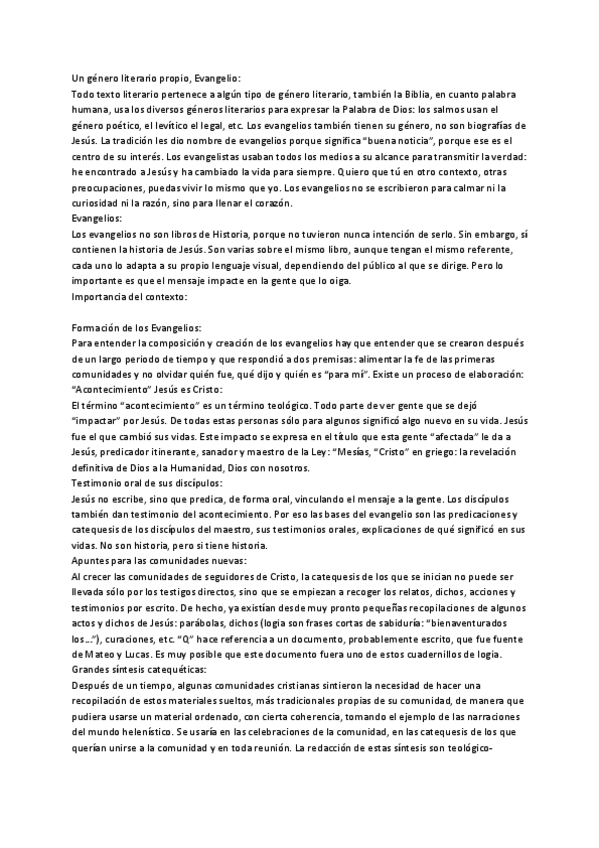 Un género literario propio, Evangelio:
Todo texto literario pertenece a algún tipo de género literario, también la Biblia, en cuanto palabra humana, usa los diversos géneros literarios para expresar la Palabra de Dios: los salmos usan el género poético, el levítico el legal, etc. Los evangelios también tienen su género, no son biografías de Jesús. La tradición les dio nombre de evangelios porque significa "buena noticia", porque ese es el centro de su interés. Los evangelistas usaban todos los medios a su alcance para transmitir la verdad: he encontrado a Jesús y ha cambiado la vida para siempre. Quiero que tú en otro contexto, otras preocupaciones, puedas vivir lo mismo que yo. Los evangelios no se escribieron para calmar ni la curiosidad ni la razón, sino para llenar el corazón.
Evangelios:
Los evangelios no son libros de Historia, porque no tuvieron nunca intención de serlo. Sin embargo, sí contienen la historia de Jesús. Son varias sobre el mismo libro, aunque tengan el mismo referente, cada uno lo adapta a su propio lenguaje visual, dependiendo del público al que se dirige. Pero lo importante es que el mensaje impacte en la gente que lo oiga.
Importancia del contexto:

Formación de los Evangelios:
Para entender la composición y creación de los evangelios hay que entender que se crearon después de un largo periodo de tiempo y que respondió a dos premisas: alimentar la fe de las primeras comunidades y no olvidar quién fue, qué dijo y quién es "para mí". Existe un proceso de elaboración:
"Acontecimiento" Jesús es Cristo:
El término "acontecimiento" es un término teológico. Todo parte de ver gente que se dejó "impactar" por Jesús. De todas estas personas sólo para algunos significó algo nuevo en su vida. Jesús fue el que cambió sus vidas. Este impacto se expresa en el título que esta gente "afectada" le da a Jesús, predicador itinerante, sanador y maestro de la Ley: "Mesías, "Cristo" en griego: la revelación definitiva de Dios a la Humanidad, Dios con nosotros.
Testimonio oral de sus discípulos:
Jesús no escribe, sino que predica, de forma oral, vinculando el mensaje a la gente. Los discípulos también dan testimonio del acontecimiento. Por eso las bases del evangelio son las predicaciones y catequesis de los discípulos del maestro, sus testimonios orales, explicaciones de qué significó en sus vidas. No son historia, pero sí tiene historia.
Apuntes para las comunidades nuevas:
Al crecer las comunidades de seguidores de Cristo, la catequesis de los que se inician no puede ser llevada sólo por los testigos directos, sino que se empiezan a recoger los relatos, dichos, acciones y testimonios por escrito. De hecho, ya existían desde muy pronto pequeñas recopilaciones de algunos actos y dichos de Jesús: parábolas, dichos (logia son frases cortas de sabiduría: "bienaventurados los..."), curaciones, etc. "Q" hace referencia a un documento, probablemente escrito, que fue fuente de Mateo y Lucas. Es muy posible que este documento fuera uno de estos cuadernillos de logia.
Grandes síntesis catequéticas:
Después de un tiempo, algunas comunidades cristianas sintieron la necesidad de hacer una recopilación de estos materiales sueltos, más tradicionales propias de su comunidad, de manera que pudiera usarse un material ordenado, con cierta coherencia, tomando el ejemplo de las narraciones del mundo helenístico. Se usaría en las celebraciones de la comunidad, en las catequesis de los que querían unirse a la comunidad y en toda reunión. La redacción de estas síntesis son teológico-